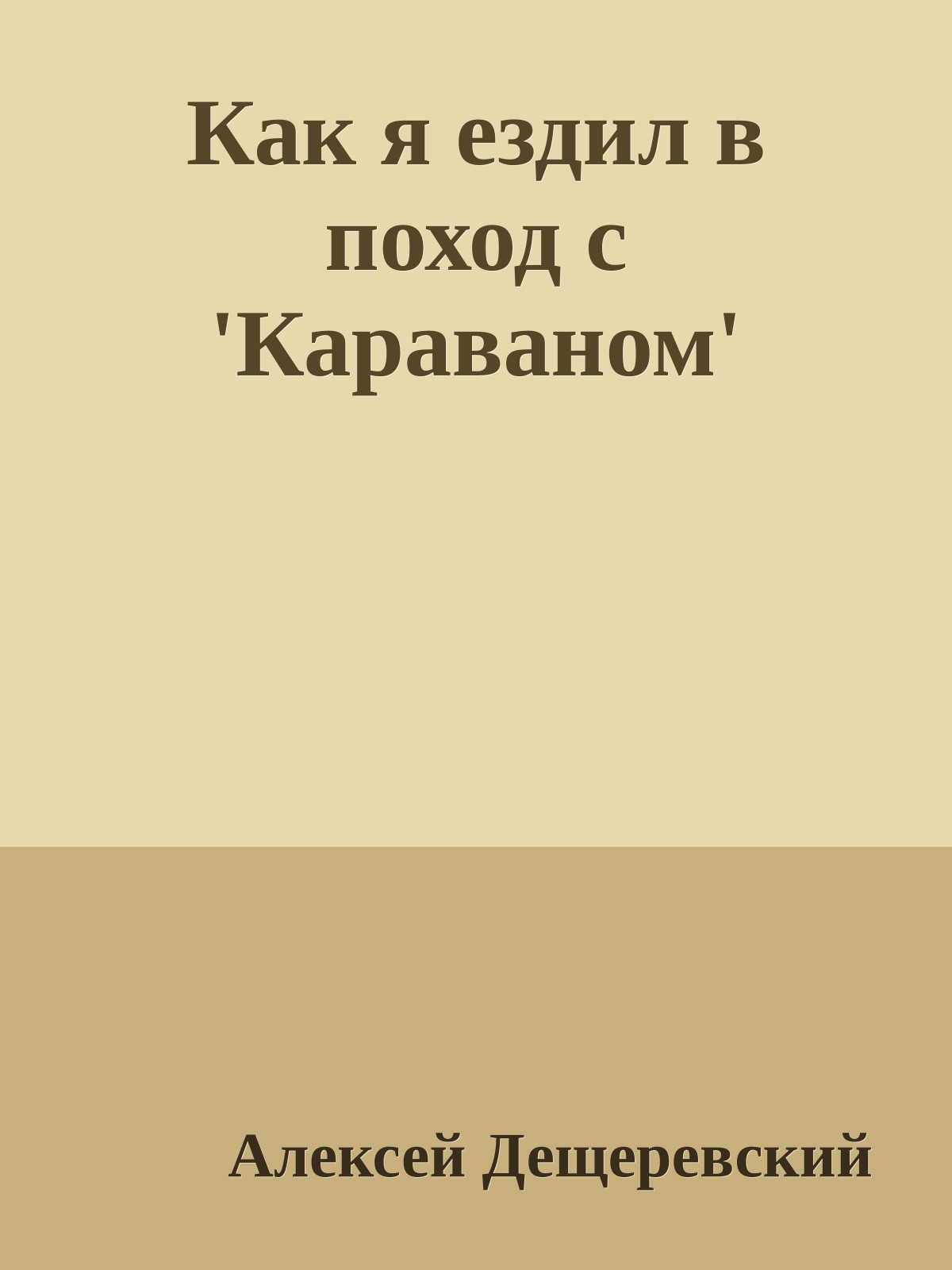 Как я ездил в поход с 'Караваном'

Алексей Дещеревский